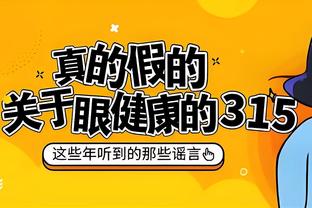 真的假的
关于眼健康的315

这些年听到的那些谣言